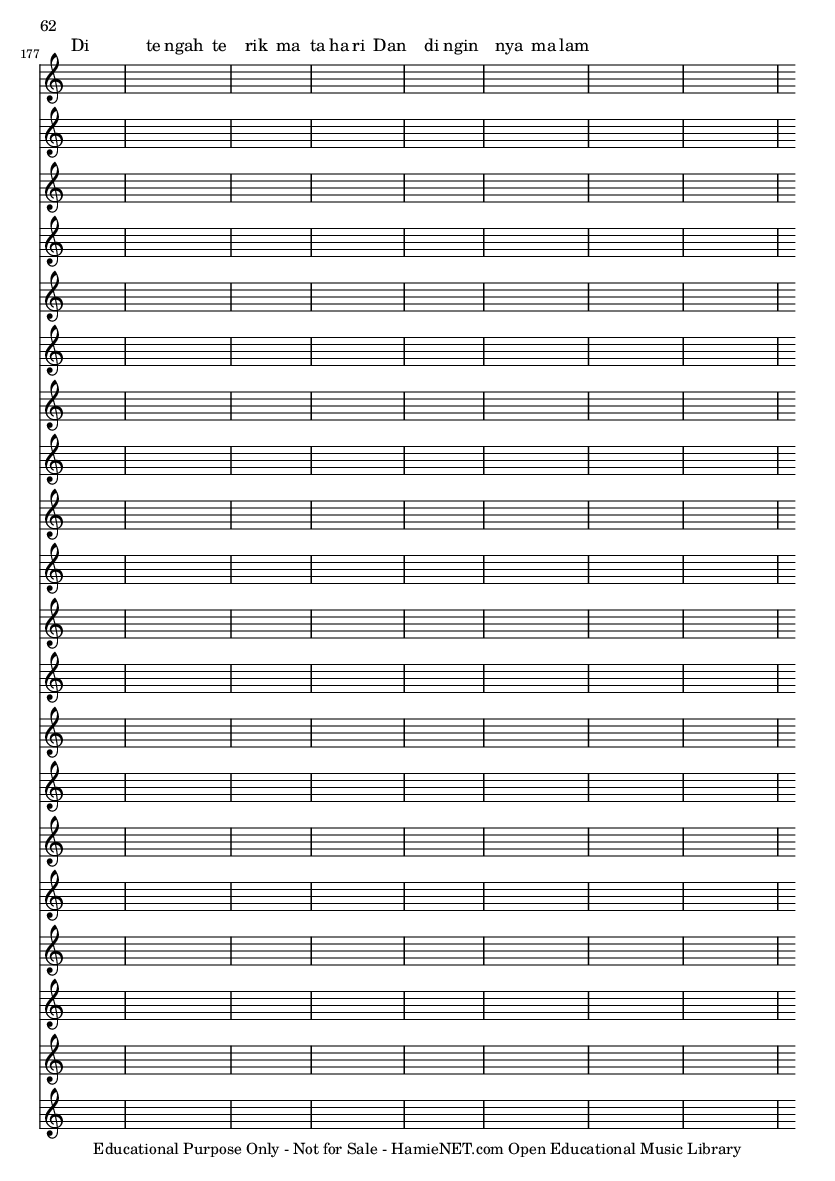 62

177

Di te ngah te rik ma ta ha ri Dan di ngin nya ma lam

Educational Purpose Only - Not for Sale - HamieNET.com Open Educational Music Library